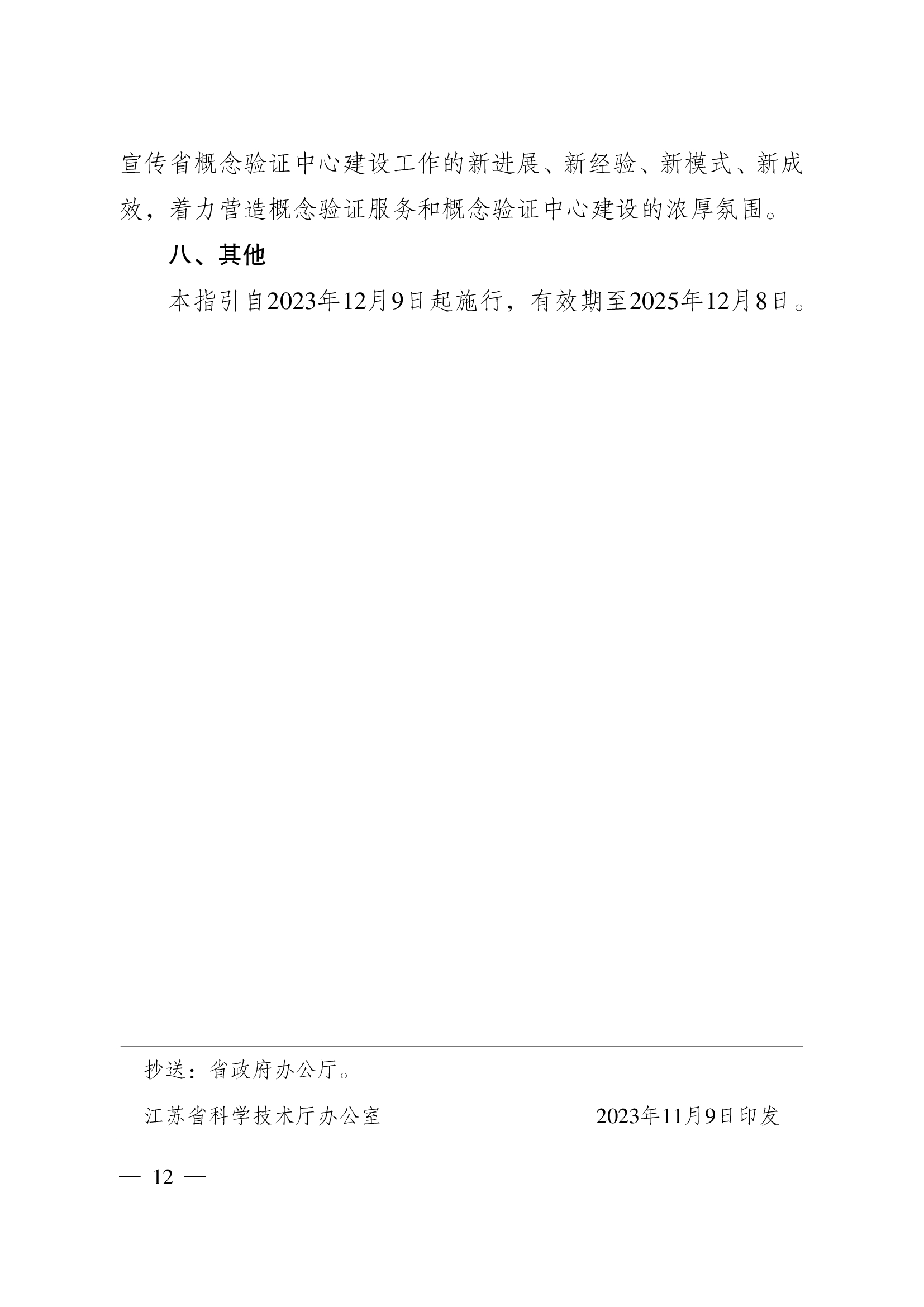 宣传省概念验证中心建设工作的新进展、新经验、新模式、新成效，着力营造概念验证服务和概念验证中心建设的浓厚氛围。

八、其他

本指引自2023年12月9日起施行，有效期至2025年12月8日。

抄送：省政府办公厅。

江苏省科学技术厅办公室 2023年11月9日印发

— 12 —